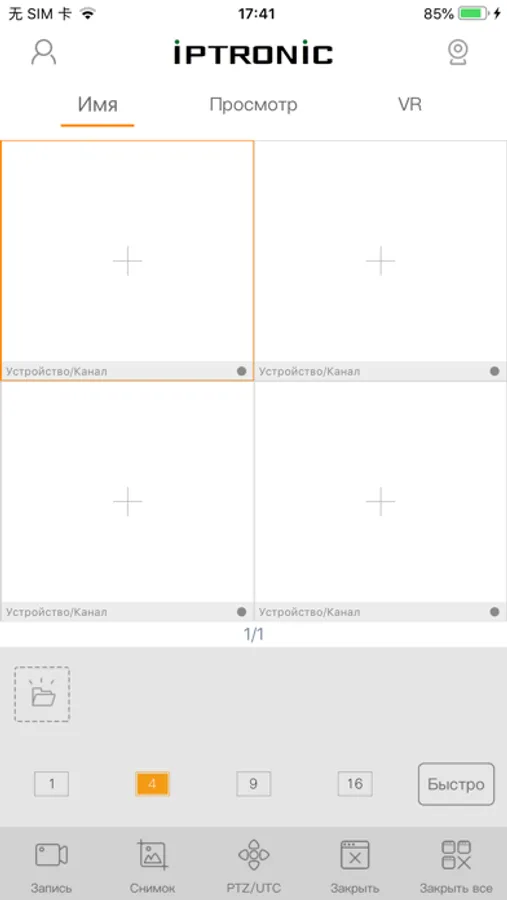 无 SIM 卡 17:41 85%

iPTRONiC

Имя Просмотр VR

Устройство/Канал
Устройство/Канал
Устройство/Канал
Устройство/Канал

1/1

1 4 9 16 Быстро

Запись Снимок PTZ/UTC Закрыть Закрыть все